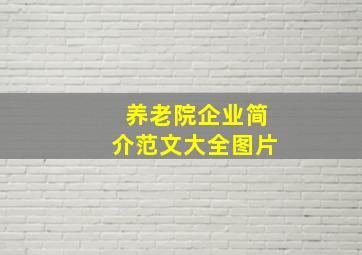 养老院企业简介范文大全图片